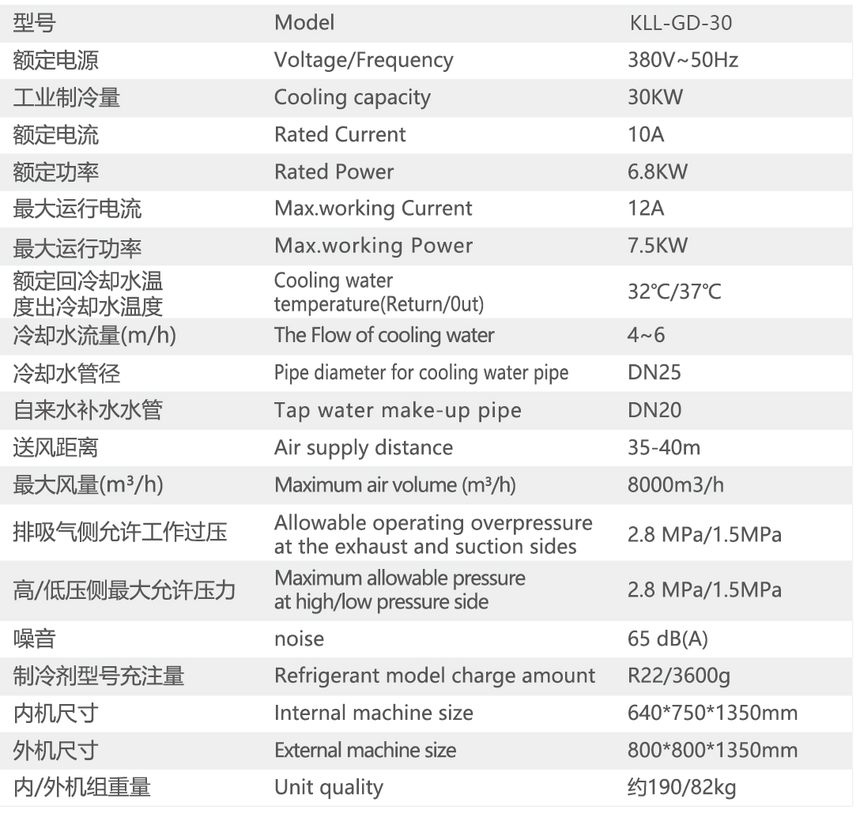 | 型号 | Model | KLL-GD-30 |
|---|---|---|
| 额定电源 | Voltage/Frequency | 380V~50Hz |
| 工业制冷量 | Cooling capacity | 30KW |
| 额定电流 | Rated Current | 10A |
| 额定功率 | Rated Power | 6.8KW |
| 最大运行电流 | Max.working Current | 12A |
| 最大运行功率 | Max.working Power | 7.5KW |
| 额定回冷却水温度出冷却水温度 | Cooling water temperature(Return/0ut) | 32℃/37℃ |
| 冷却水流量(m/h) | The Flow of cooling water | 4~6 |
| 冷却水管径 | Pipe diameter for cooling water pipe | DN25 |
| 自来水补水水管 | Tap water make-up pipe | DN20 |
| 送风距离 | Air supply distance | 35-40m |
| 最大风量(m³/h) | Maximum air volume (m³/h) | 8000m3/h |
| 排吸气侧允许工作过压 | Allowable operating overpressure at the exhaust and suction sides | 2.8 MPa/1.5MPa |
| 高/低压侧最大允许压力 | Maximum allowable pressure at high/low pressure side | 2.8 MPa/1.5MPa |
| 噪音 | noise | 65 dB(A) |
| 制冷剂型号充注量 | Refrigerant model charge amount | R22/3600g |
| 内机尺寸 | Internal machine size | 640*750*1350mm |
| 外机尺寸 | External machine size | 800*800*1350mm |
| 内/外机组重量 | Unit quality | 约190/82kg |